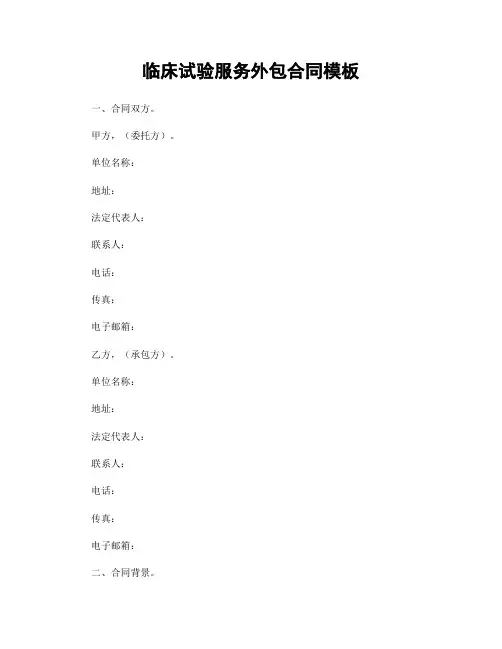 临床试验服务外包合同模板

一、合同双方。

甲方，（委托方）。

单位名称：

地址：

法定代表人：

联系人：

电话：

传真：

电子邮箱：

乙方，（承包方）。

单位名称：

地址：

法定代表人：

联系人：

电话：

传真：

电子邮箱：

二、合同背景。